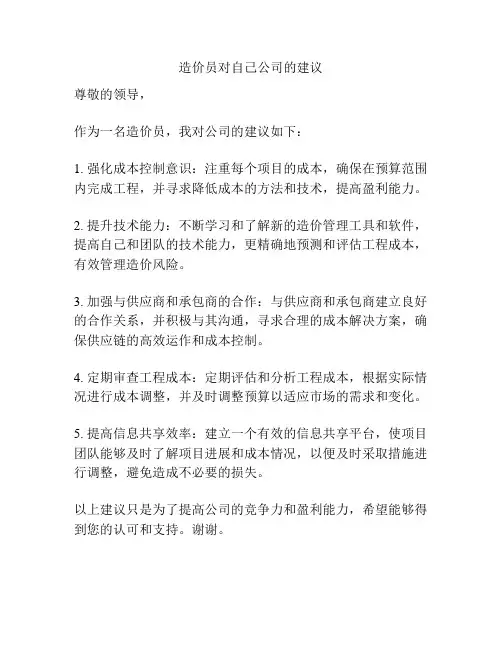 造价员对自己公司的建议

尊敬的领导，

作为一名造价员，我对公司的建议如下：

1. 强化成本控制意识：注重每个项目的成本，确保在预算范围内完成工程，并寻求降低成本的方法和技术，提高盈利能力。

2. 提升技术能力：不断学习和了解新的造价管理工具和软件，提高自己和团队的技术能力，更精确地预测和评估工程成本，有效管理造价风险。

3. 加强与供应商和承包商的合作：与供应商和承包商建立良好的合作关系，并积极与其沟通，寻求合理的成本解决方案，确保供应链的高效运作和成本控制。

4. 定期审查工程成本：定期评估和分析工程成本，根据实际情况进行成本调整，并及时调整预算以适应市场的需求和变化。

5. 提高信息共享效率：建立一个有效的信息共享平台，使项目团队能够及时了解项目进展和成本情况，以便及时采取措施进行调整，避免造成不必要的损失。

以上建议只是为了提高公司的竞争力和盈利能力，希望能够得到您的认可和支持。谢谢。